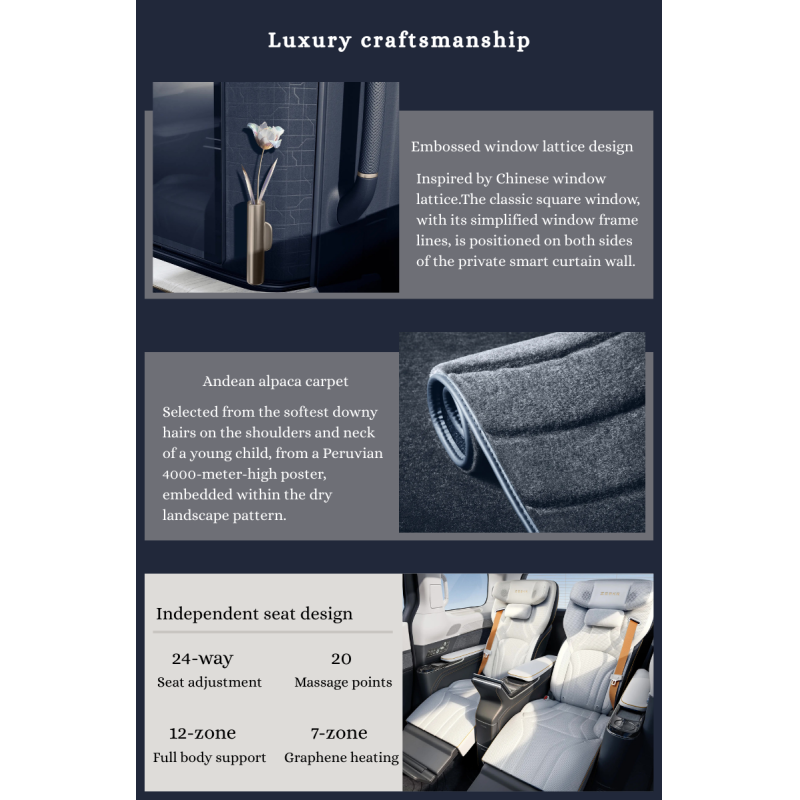 Luxury craftsmanship

Embossed window lattice design

Inspired by Chinese window lattice.The classic square window, with its simplified window frame lines, is positioned on both sides of the private smart curtain wall.

Andean alpaca carpet

Selected from the softest downy hairs on the shoulders and neck of a young child, from a Peruvian 4000-meter-high poster, embedded within the dry landscape pattern.

Independent seat design

24-way
Seat adjustment

20
Massage points

12-zone
Full body support

7-zone
Graphene heating